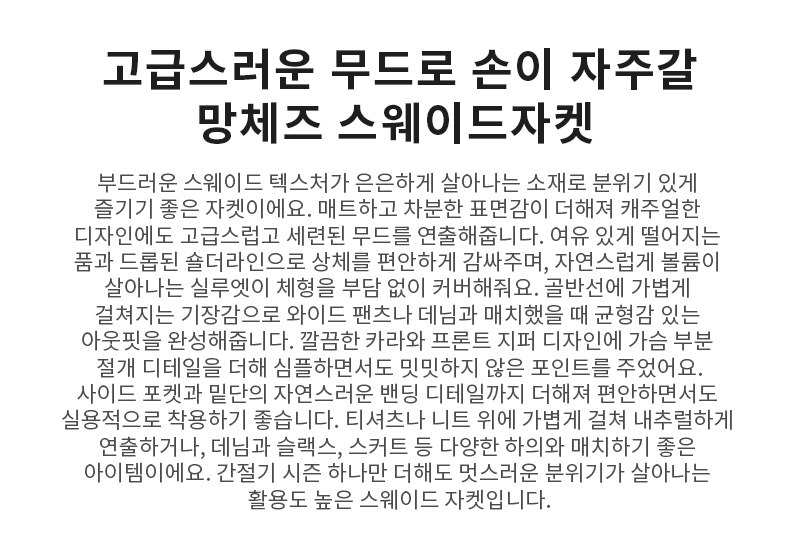 고급스러운 무드로 손이 자주갈
망체즈 스웨이드자켓

부드러운 스웨이드 텍스처가 은은하게 살아나는 소재로 분위기 있게 즐기기 좋은 자켓이에요. 매트하고 차분한 표면감이 더해져 캐주얼한 디자인에도 고급스럽고 세련된 무드를 연출해줍니다. 여유 있게 떨어지는 품과 드롭된 숄더라인으로 상체를 편안하게 감싸주며, 자연스럽게 볼륨이 살아나는 실루엣이 체형을 부담 없이 커버해줘요. 골반선에 가볍게 걸쳐지는 기장감으로 와이드 팬츠나 데님과 매치했을 때 균형감 있는 아웃핏을 완성해줍니다. 깔끔한 카라와 프론트 지퍼 디자인에 가슴 부분 절개 디테일을 더해 심플하면서도 밋밋하지 않은 포인트를 주었어요. 사이드 포켓과 밑단의 자연스러운 밴딩 디테일까지 더해져 편안하면서도 실용적으로 착용하기 좋습니다. 티셔츠나 니트 위에 가볍게 걸쳐 내추럴하게 연출하거나, 데님과 슬랙스, 스커트 등 다양한 하의와 매치하기 좋은 아이템이에요. 간절기 시즌 하나만 더해도 멋스러운 분위기가 살아나는 활용도 높은 스웨이드 자켓입니다.